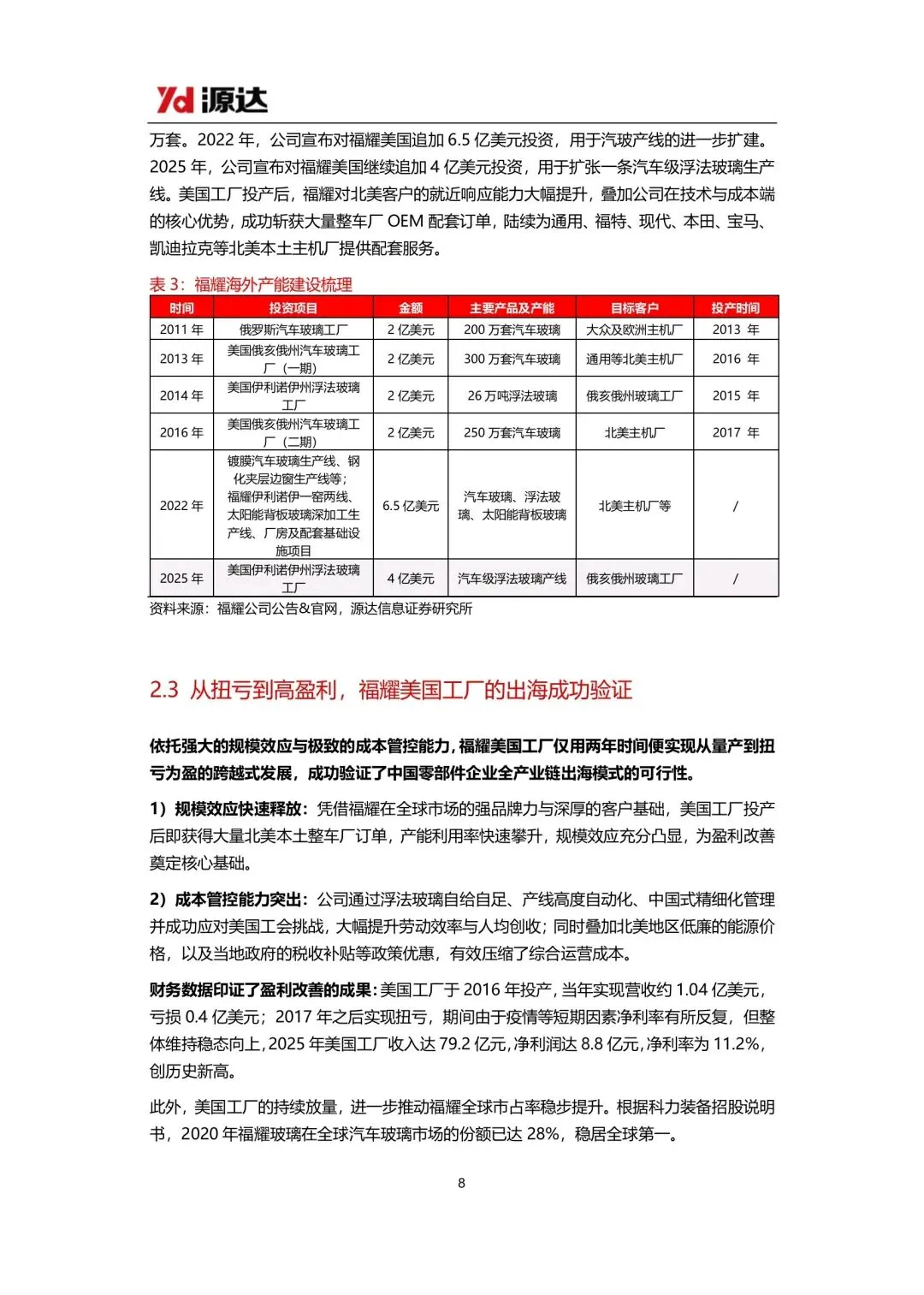 Yd 源达

万套。2022 年，公司宣布对福耀美国追加 6.5 亿美元投资，用于汽玻产线的进一步扩建。2025 年，公司宣布对福耀美国继续追加 4 亿美元投资，用于扩张一条汽车级浮法玻璃生产线。美国工厂投产后，福耀对北美客户的就近响应能力大幅提升，叠加公司在技术与成本端的核心优势，成功斩获大量整车厂 OEM 配套订单，陆续为通用、福特、现代、本田、宝马、凯迪拉克等北美本土主机厂提供配套服务。

表 3：福耀海外产能建设梳理

| 时间 | 投资项目 | 金额 | 主要产品及产能 | 目标客户 | 投产时间 |
|---|---|---|---|---|---|
| 2011 年 | 俄罗斯汽车玻璃工厂 | 2 亿美元 | 200 万套汽车玻璃 | 大众及欧洲主机厂 | 2013 年 |
| 2013 年 | 美国俄亥俄州汽车玻璃工厂（一期） | 2 亿美元 | 300 万套汽车玻璃 | 通用等北美主机厂 | 2016 年 |
| 2014 年 | 美国伊利诺伊州浮法玻璃工厂 | 2 亿美元 | 26 万吨浮法玻璃 | 俄亥俄州玻璃工厂 | 2015 年 |
| 2016 年 | 美国俄亥俄州汽车玻璃工厂（二期） | 2 亿美元 | 250 万套汽车玻璃 | 北美主机厂 | 2017 年 |
| 2022 年 | 镀膜汽车玻璃生产线、钢化夹层边窗生产线等；福耀伊利诺伊一窑两线、太阳能背板玻璃深加工生产线、厂房及配套基础设施项目 | 6.5 亿美元 | 汽车玻璃、浮法玻璃、太阳能背板玻璃 | 北美主机厂等 | / |
| 2025 年 | 美国伊利诺伊州浮法玻璃工厂 | 4 亿美元 | 汽车级浮法玻璃产线 | 俄亥俄州玻璃工厂 | / |

资料来源：福耀公司公告&官网，源达信息证券研究所

2.3 从扭亏到高盈利，福耀美国工厂的出海成功验证

依托强大的规模效应与极致的成本管控能力，福耀美国工厂仅用两年时间便实现从量产到扭亏为盈的跨越式发展，成功验证了中国零部件企业全产业链出海模式的可行性。

1）规模效应快速释放：凭借福耀在全球市场的强品牌力与深厚的客户基础，美国工厂投产后即获得大量北美本土整车厂订单，产能利用率快速攀升，规模效应充分凸显，为盈利改善奠定核心基础。

2）成本管控能力突出：公司通过浮法玻璃自给自足、产线高度自动化、中国式精细化管理并成功应对美国工会挑战，大幅提升劳动效率与人均创收；同时叠加北美地区低廉的能源价格，以及当地政府的税收补贴等政策优惠，有效压缩了综合运营成本。

财务数据印证了盈利改善的成果：美国工厂于 2016 年投产，当年实现营收约 1.04 亿美元，亏损 0.4 亿美元；2017 年之后实现扭亏，期间由于疫情等短期因素净利率有所反复，但整体维持稳态向上，2025 年美国工厂收入达 79.2 亿元，净利润达 8.8 亿元，净利率为 11.2%，创历史新高。

此外，美国工厂的持续放量，进一步推动福耀全球市占率稳步提升。根据科力装备招股说明书，2020 年福耀玻璃在全球汽车玻璃市场的份额已达 28%，稳居全球第一。

8